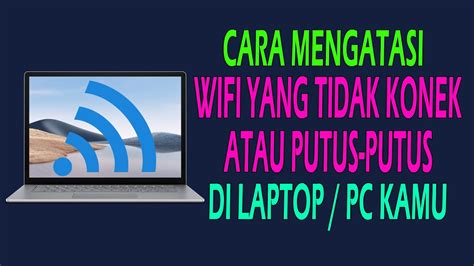 CARA MENGATASI
WIFI YANG TIDAK KONEK
ATAU PUTUS-PUTUS
DI LAPTOP / PC KAMU